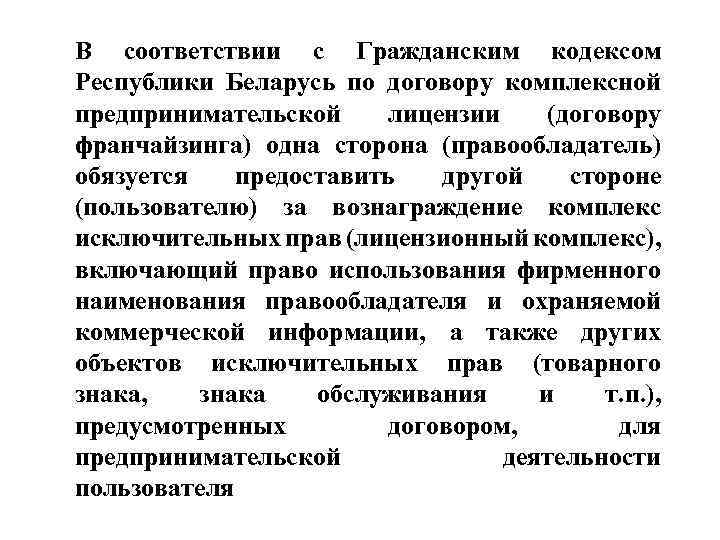 В соответствии с Гражданским кодексом Республики Беларусь по договору комплексной предпринимательской лицензии (договору франчайзинга) одна сторона (правообладатель) обязуется предоставить другой стороне (пользователю) за вознаграждение комплекс исключительных прав (лицензионный комплекс), включающий право использования фирменного наименования правообладателя и охраняемой коммерческой информации, а также других объектов исключительных прав (товарного знака, знака обслуживания и т.п.), предусмотренных договором, для предпринимательской деятельности пользователя